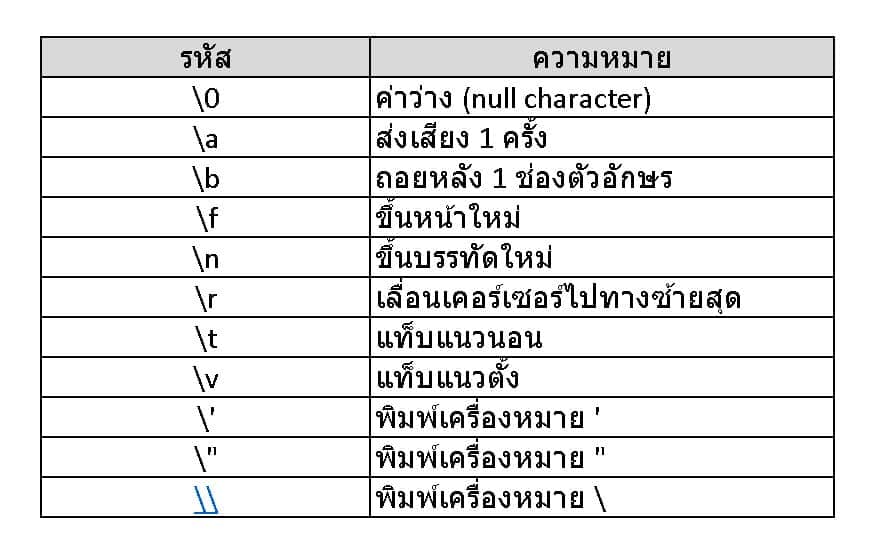 | รหัส | ความหมาย |
|---|---|
| \0 | ค่าว่าง (null character) |
| \a | ส่งเสียง 1 ครั้ง |
| \b | ถอยหลัง 1 ช่องตัวอักษร |
| \f | ขึ้นหน้าใหม่ |
| \n | ขึ้นบรรทัดใหม่ |
| \r | เลื่อนเคอร์เซอร์ไปทางซ้ายสุด |
| \t | แท็บแนวนอน |
| \v | แท็บแนวตั้ง |
| \' | พิมพ์เครื่องหมาย ' |
| \" | พิมพ์เครื่องหมาย " |
| \\ | พิมพ์เครื่องหมาย \ |